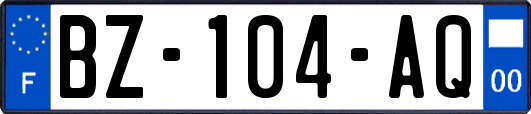 F
BZ-104-AQ
00